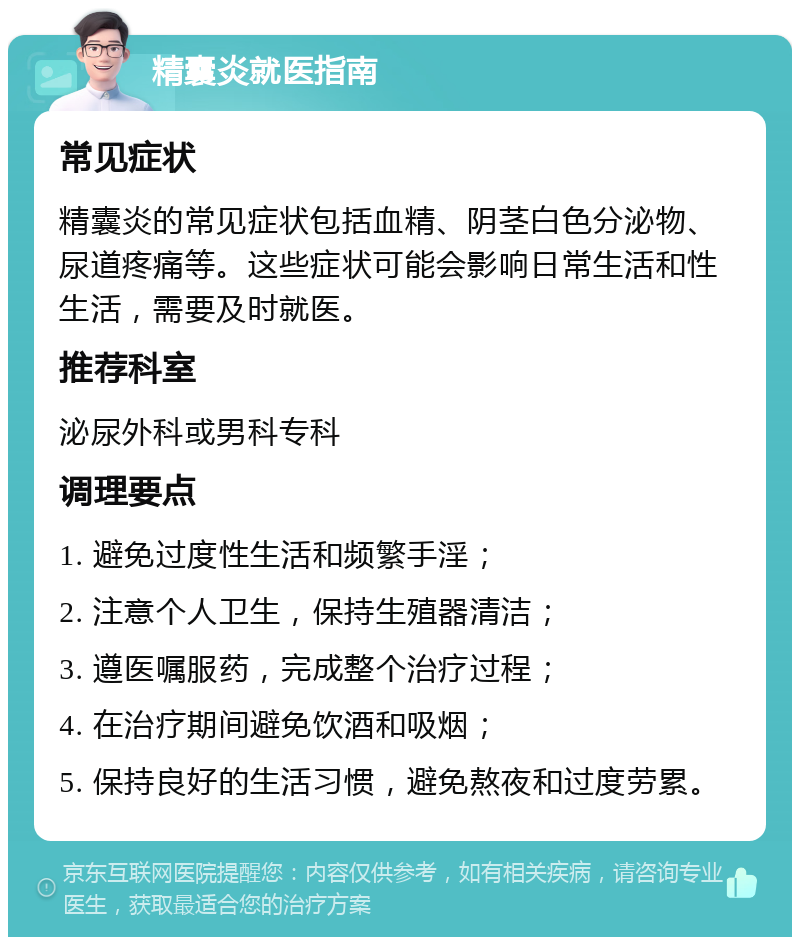 精囊炎就医指南

常见症状

精囊炎的常见症状包括血精、阴茎白色分泌物、尿道疼痛等。这些症状可能会影响日常生活和性生活，需要及时就医。

推荐科室

泌尿外科或男科专科

调理要点

1. 避免过度性生活和频繁手淫；

2. 注意个人卫生，保持生殖器清洁；

3. 遵医嘱服药，完成整个治疗过程；

4. 在治疗期间避免饮酒和吸烟；

5. 保持良好的生活习惯，避免熬夜和过度劳累。

京东互联网医院提醒您：内容仅供参考，如有相关疾病，请咨询专业医生，获取最适合您的治疗方案